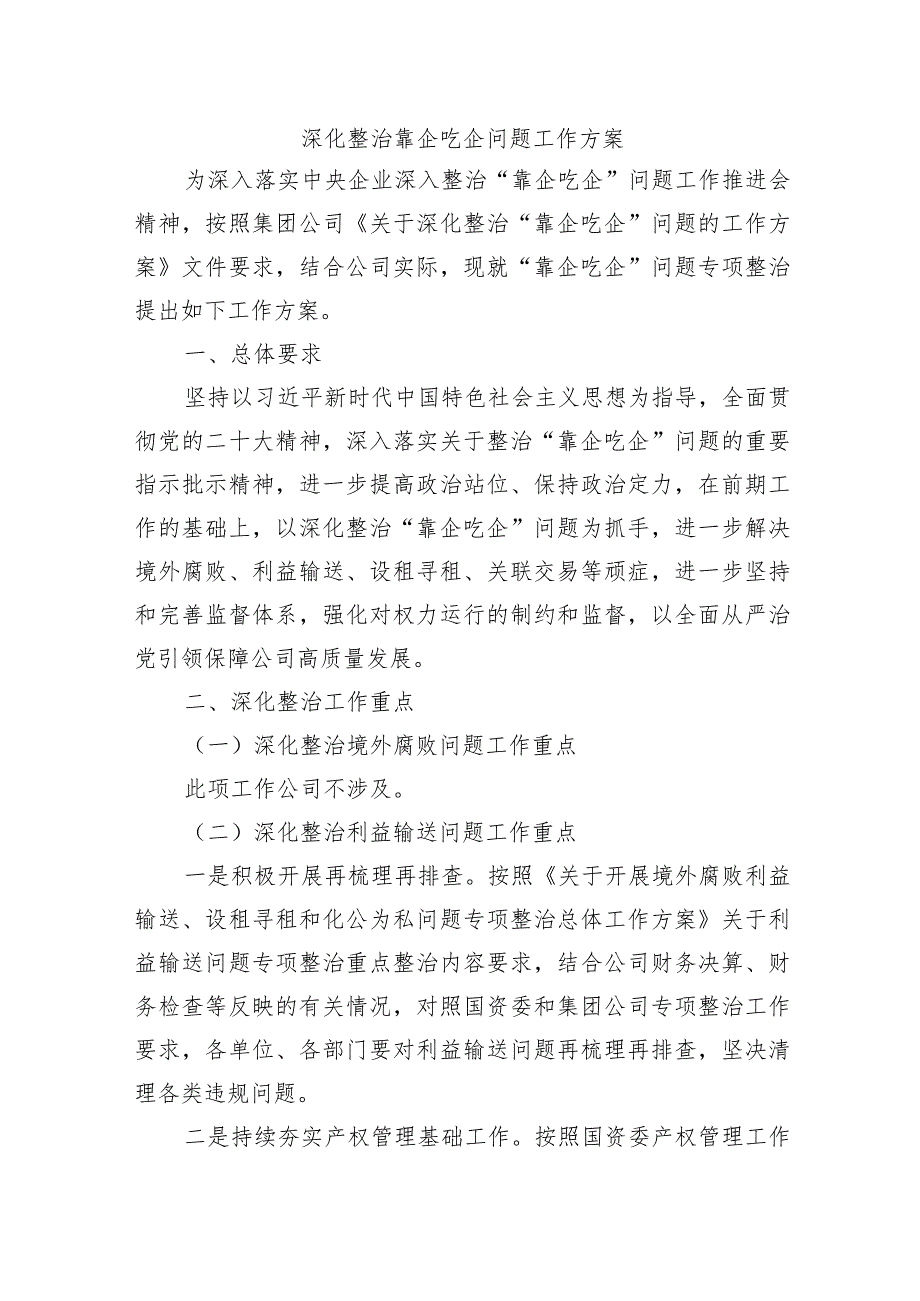 深化整治靠企吃企问题工作方案

为深入落实中央企业深入整治“靠企吃企”问题工作推进会精神，按照集团公司《关于深化整治“靠企吃企”问题的工作方案》文件要求，结合公司实际，现就“靠企吃企”问题专项整治提出如下工作方案。

一、总体要求

坚持以习近平新时代中国特色社会主义思想为指导，全面贯彻党的二十大精神，深入落实关于整治“靠企吃企”问题的重要指示批示精神，进一步提高政治站位、保持政治定力，在前期工作的基础上，以深化整治“靠企吃企”问题为抓手，进一步解决境外腐败、利益输送、设租寻租、关联交易等顽症，进一步坚持和完善监督体系，强化对权力运行的制约和监督，以全面从严治党引领保障公司高质量发展。

二、深化整治工作重点

（一）深化整治境外腐败问题工作重点

此项工作公司不涉及。

（二）深化整治利益输送问题工作重点

一是积极开展再梳理再排查。按照《关于开展境外腐败利益输送、设租寻租和化公为私问题专项整治总体工作方案》关于利益输送问题专项整治重点整治内容要求，结合公司财务决算、财务检查等反映的有关情况，对照国资委和集团公司专项整治工作要求，各单位、各部门要对利益输送问题再梳理再排查，坚决清理各类违规问题。

二是持续夯实产权管理基础工作。按照国资委产权管理工作